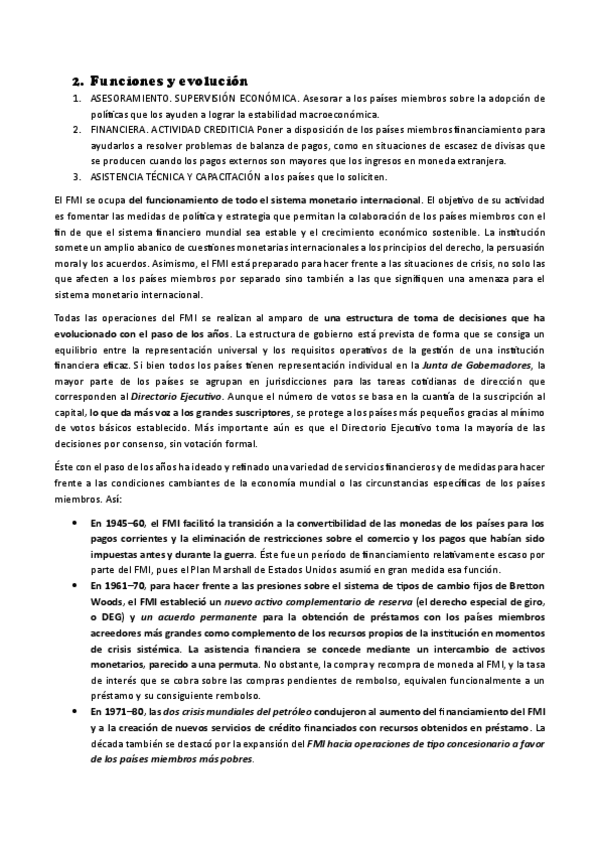 2. Funciones y evolución

1. ASESORAMIENTO. SUPERVISIÓN ECONÓMICA. Asesorar a los países miembros sobre la adopción de políticas que los ayuden a lograr la estabilidad macroeconómica.
2. FINANCIERA. ACTIVIDAD CREDITICIA Poner a disposición de los países miembros financiamiento para ayudarlos a resolver problemas de balanza de pagos, como en situaciones de escasez de divisas que se producen cuando los pagos externos son mayores que los ingresos en moneda extranjera.
3. ASISTENCIA TÉCNICA Y CAPACITACIÓN a los países que lo soliciten.

El FMI se ocupa del funcionamiento de todo el sistema monetario internacional. El objetivo de su actividad es fomentar las medidas de política y estrategia que permitan la colaboración de los países miembros con el fin de que el sistema financiero mundial sea estable y el crecimiento económico sostenible. La institución somete un amplio abanico de cuestiones monetarias internacionales a los principios del derecho, la persuasión moral y los acuerdos. Asimismo, el FMI está preparado para hacer frente a las situaciones de crisis, no solo las que afecten a los países miembros por separado sino también a las que signifiquen una amenaza para el sistema monetario internacional.

Todas las operaciones del FMI se realizan al amparo de una estructura de toma de decisiones que ha evolucionado con el paso de los años. La estructura de gobierno está prevista de forma que se consiga un equilibrio entre la representación universal y los requisitos operativos de la gestión de una institución financiera eficaz. Si bien todos los países tienen representación individual en la Junta de Gobernadores, la mayor parte de los países se agrupan en jurisdicciones para las tareas cotidianas de dirección que corresponden al Directorio Ejecutivo. Aunque el número de votos se basa en la cuantía de la suscripción al capital, lo que da más voz a los grandes suscriptores, se protege a los países más pequeños gracias al mínimo de votos básicos establecido. Más importante aún es que el Directorio Ejecutivo toma la mayoría de las decisiones por consenso, sin votación formal.

Éste con el paso de los años ha ideado y refinado una variedad de servicios financieros y de medidas para hacer frente a las condiciones cambiantes de la economía mundial o las circunstancias específicas de los países miembros. Así:

• En 1945–60, el FMI facilitó la transición a la convertibilidad de las monedas de los países para los pagos corrientes y la eliminación de restricciones sobre el comercio y los pagos que habían sido impuestas antes y durante la guerra. Éste fue un período de financiamiento relativamente escaso por parte del FMI, pues el Plan Marshall de Estados Unidos asumió en gran medida esa función.
• En 1961–70, para hacer frente a las presiones sobre el sistema de tipos de cambio fijos de Bretton Woods, el FMI estableció un nuevo activo complementario de reserva (el derecho especial de giro, o DEG) y un acuerdo permanente para la obtención de préstamos con los países miembros acreedores más grandes como complemento de los recursos propios de la institución en momentos de crisis sistémica. La asistencia financiera se concede mediante un intercambio de activos monetarios, parecido a una permuta. No obstante, la compra y recompra de moneda al FMI, y la tasa de interés que se cobra sobre las compras pendientes de rembolso, equivalen funcionalmente a un préstamo y su consiguiente rembolso.
• En 1971–80, las dos crisis mundiales del petróleo condujeron al aumento del financiamiento del FMI y a la creación de nuevos servicios de crédito financiados con recursos obtenidos en préstamo. La década también se destacó por la expansión del FMI hacia operaciones de tipo concesionario a favor de los países miembros más pobres.